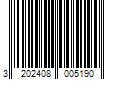 3 202408 005190